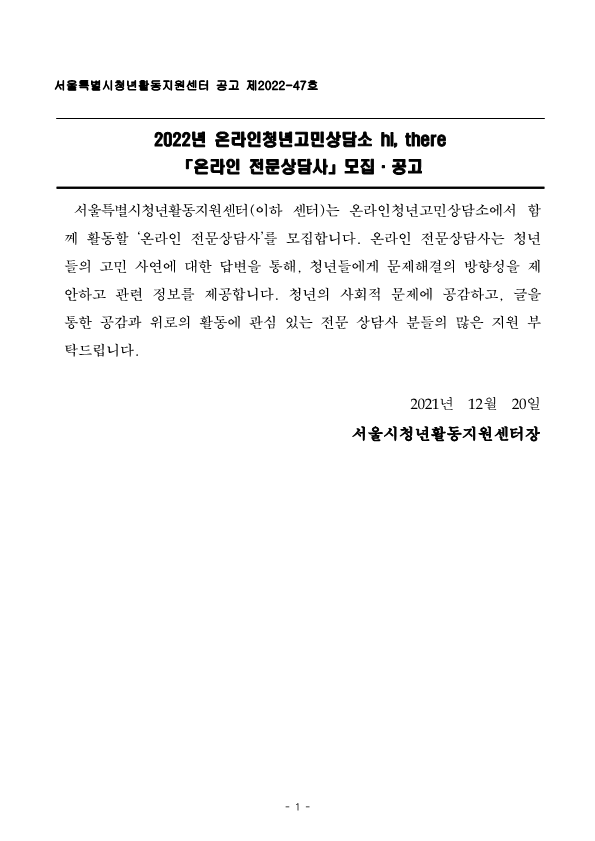 서울특별시청년활동지원센터 공고 제2022-47호

2022년 온라인청년고민상담소 hi, there
「온라인 전문상담사」 모집 · 공고

서울특별시청년활동지원센터(이하 센터)는 온라인청년고민상담소에서 함께 활동할 '온라인 전문상담사'를 모집합니다. 온라인 전문상담사는 청년들의 고민 사연에 대한 답변을 통해, 청년들에게 문제해결의 방향성을 제안하고 관련 정보를 제공합니다. 청년의 사회적 문제에 공감하고, 글을 통한 공감과 위로의 활동에 관심 있는 전문 상담사 분들의 많은 지원 부탁드립니다.

2021년 12월 20일
서울시청년활동지원센터장

- 1 -